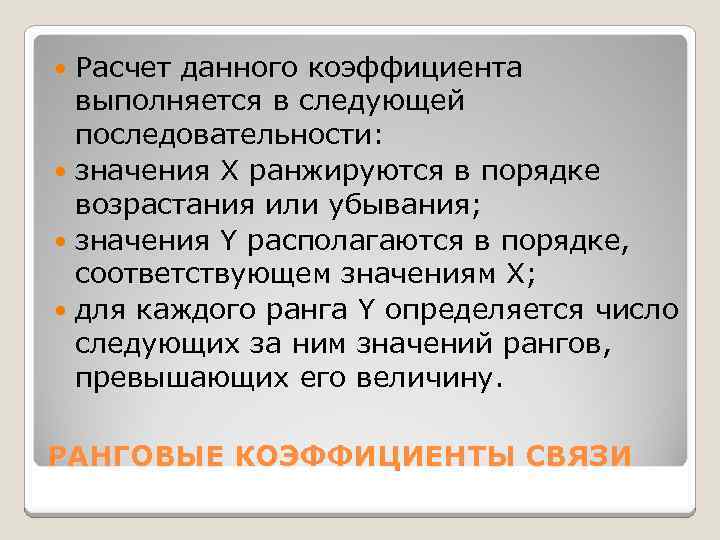 Расчет данного коэффициента выполняется в следующей последовательности:

значения X ранжируются в порядке возрастания или убывания;

значения Y располагаются в порядке, соответствующем значениям X;

для каждого ранга Y определяется число следующих за ним значений рангов, превышающих его величину.

РАНГОВЫЕ КОЭФФИЦИЕНТЫ СВЯЗИ